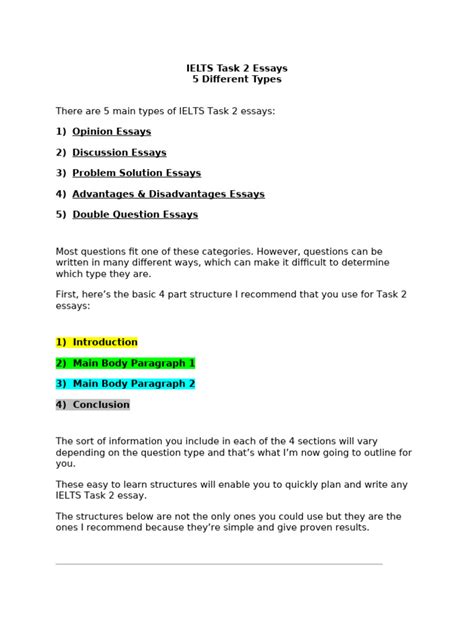 IELTS Task 2 Essays
5 Different Types

There are 5 main types of IELTS Task 2 essays:

1) Opinion Essays

2) Discussion Essays

3) Problem Solution Essays

4) Advantages & Disadvantages Essays

5) Double Question Essays

Most questions fit one of these categories. However, questions can be written in many different ways, which can make it difficult to determine which type they are.

First, here's the basic 4 part structure I recommend that you use for Task 2 essays:

1) Introduction

2) Main Body Paragraph 1

3) Main Body Paragraph 2

4) Conclusion

The sort of information you include in each of the 4 sections will vary depending on the question type and that's what I'm now going to outline for you.

These easy to learn structures will enable you to quickly plan and write any IELTS Task 2 essay.

The structures below are not the only ones you could use but they are the ones I recommend because they're simple and give proven results.